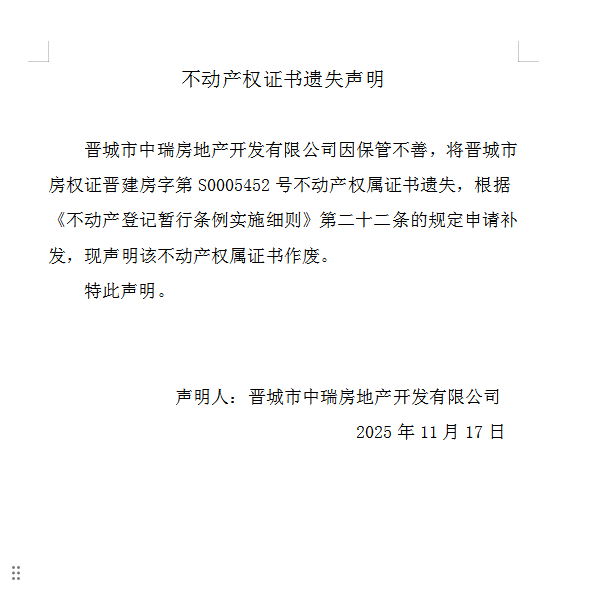 不动产权证书遗失声明

晋城市中瑞房地产开发有限公司因保管不善，将晋城市房权证晋建房字第 S0005452 号不动产权属证书遗失，根据《不动产登记暂行条例实施细则》第二十二条的规定申请补发，现声明该不动产权属证书作废。

特此声明。

声明人：晋城市中瑞房地产开发有限公司

2025 年 11 月 17 日